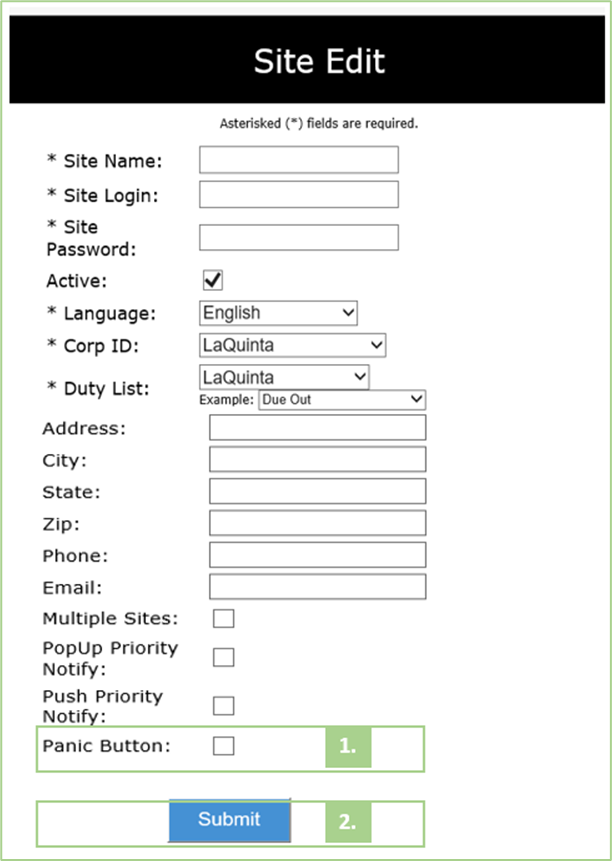 Site Edit

Asterisked (*) fields are required.

* Site Name:
* Site Login:
* Site Password:
Active:
* Language: English
* Corp ID: LaQuinta
* Duty List: LaQuinta
Example: Due Out
Address:
City:
State:
Zip:
Phone:
Email:
Multiple Sites:
PopUp Priority Notify:
Push Priority Notify:
Panic Button:
1.
Submit
2.